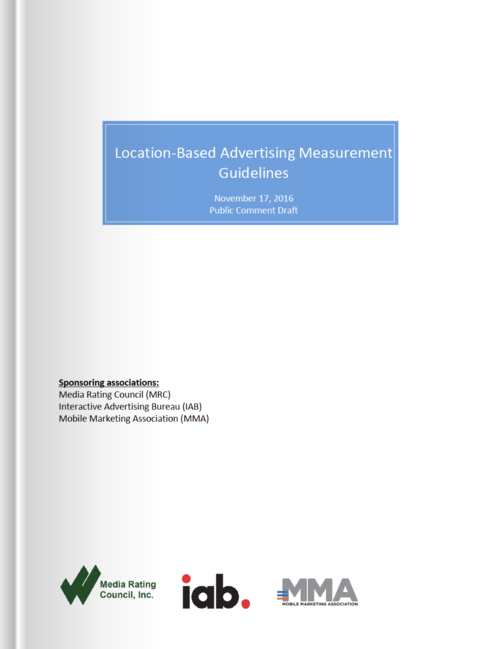 Location-Based Advertising Measurement Guidelines

November 17, 2016
Public Comment Draft

Sponsoring associations:
Media Rating Council (MRC)
Interactive Advertising Bureau (IAB)
Mobile Marketing Association (MMA)

Media Rating Council, Inc.

iab.

MMA
MOBILE MARKETING ASSOCIATION